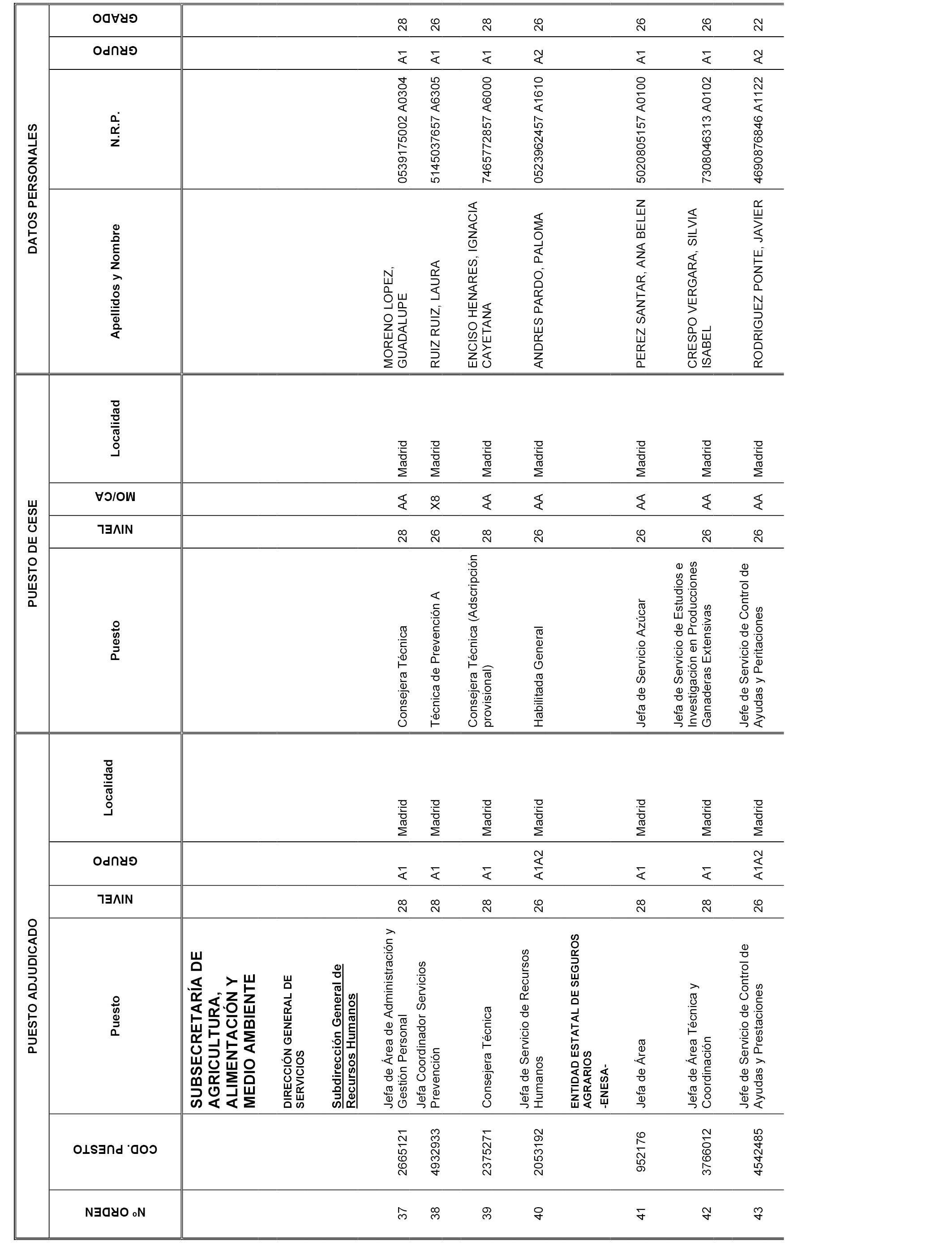 | PUESTO ADJUDICADO | | | | | | PUESTO DE CESE | | | | DATOS PERSONALES | | | |
|---|---|---|---|---|---|---|---|---|---|---|---|---|---|
| Nº ORDEN | COD. PUESTO | Puesto | NIVEL | GRUPO | Localidad | Puesto | NIVEL | MO/CA | Localidad | Apellidos y Nombre | N.R.P. | GRUPO | GRADO |
| | | SUBSECRETARÍA DE AGRICULTURA, ALIMENTACIÓN Y MEDIO AMBIENTE | | | | | | | | | | | |
| | | DIRECCIÓN GENERAL DE SERVICIOS | | | | | | | | | | | |
| | | Subdirección General de Recursos Humanos | | | | | | | | | | | |
| 37 | 2665121 | Jefa de Área de Administración y Gestión Personal | 28 | A1 | Madrid | Consejera Técnica | 28 | AA | Madrid | MORENO LOPEZ, GUADALUPE | 0539175002 A0304 | A1 | 28 |
| 38 | 4932933 | Jefa Coordinador Servicios Prevención | 28 | A1 | Madrid | Técnica de Prevención A | 26 | X8 | Madrid | RUIZ RUIZ, LAURA | 5145037657 A6305 | A1 | 26 |
| 39 | 2375271 | Consejera Técnica | 28 | A1 | Madrid | Consejera Técnica (Adscripción provisional) | 28 | AA | Madrid | ENCISO HENARES, IGNACIA CAYETANA | 7465772857 A6000 | A1 | 28 |
| 40 | 2053192 | Jefa de Servicio de Recursos Humanos | 26 | A1A2 | Madrid | Habilitada General | 26 | AA | Madrid | ANDRES PARDO, PALOMA | 0523962457 A1610 | A2 | 26 |
| | | ENTIDAD ESTATAL DE SEGUROS AGRARIOS -ENESA- | | | | | | | | | | | |
| 41 | 952176 | Jefa de Área | 28 | A1 | Madrid | Jefa de Servicio Azúcar | 26 | AA | Madrid | PEREZ SANTAR, ANA BELEN | 5020805157 A0100 | A1 | 26 |
| 42 | 3766012 | Jefa de Área Técnica y Coordinación | 28 | A1 | Madrid | Jefa de Servicio de Estudios e Investigación en Producciones Ganaderas Extensivas | 26 | AA | Madrid | CRESPO VERGARA, SILVIA ISABEL | 7308046313 A0102 | A1 | 26 |
| 43 | 4542485 | Jefe de Servicio de Control de Ayudas y Prestaciones | 26 | A1A2 | Madrid | Jefe de Servicio de Control de Ayudas y Peritaciones | 26 | AA | Madrid | RODRIGUEZ PONTE, JAVIER | 4690876846 A1122 | A2 | 22 |